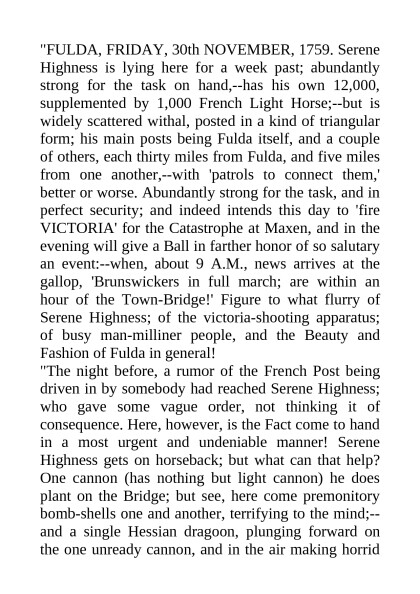 "FULDA, FRIDAY, 30th NOVEMBER, 1759. Serene Highness is lying here for a week past; abundantly strong for the task on hand,--has his own 12,000, supplemented by 1,000 French Light Horse;--but is widely scattered withal, posted in a kind of triangular form; his main posts being Fulda itself, and a couple of others, each thirty miles from Fulda, and five miles from one another,--with 'patrols to connect them,' better or worse. Abundantly strong for the task, and in perfect security; and indeed intends this day to 'fire VICTORIA' for the Catastrophe at Maxen, and in the evening will give a Ball in farther honor of so salutary an event:--when, about 9 A.M., news arrives at the gallop, 'Brunswickers in full march; are within an hour of the Town-Bridge!' Figure to what flurry of Serene Highness; of the victoria-shooting apparatus; of busy man-milliner people, and the Beauty and Fashion of Fulda in general!
"The night before, a rumor of the French Post being driven in by somebody had reached Serene Highness; who gave some vague order, not thinking it of consequence. Here, however, is the Fact come to hand in a most urgent and undeniable manner! Serene Highness gets on horseback; but what can that help? One cannon (has nothing but light cannon) he does plant on the Bridge; but see, here come premonitory bomb-shells one and another, terrifying to the mind;--and a single Hessian dragoon, plunging forward on the one unready cannon, and in the air making horrid